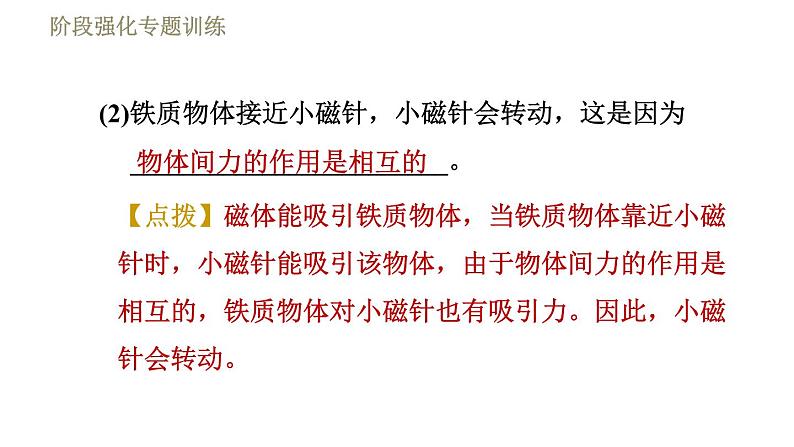 阶段强化专题训练

(2)铁质物体接近小磁针，小磁针会转动，这是因为物体间力的作用是相互的。

【点拨】磁体能吸引铁质物体，当铁质物体靠近小磁针时，小磁针能吸引该物体，由于物体间力的作用是相互的，铁质物体对小磁针也有吸引力。因此，小磁针会转动。